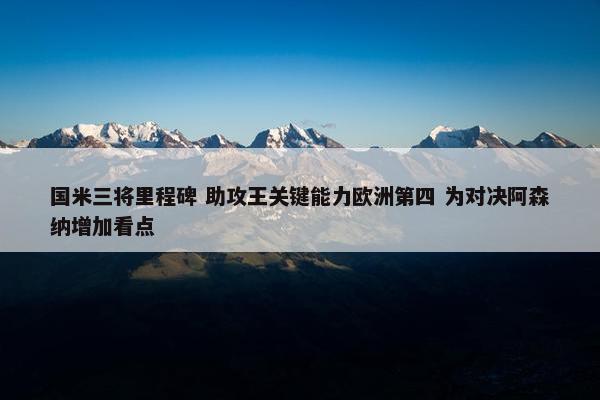 国米三将里程碑 助攻王关键能力欧洲第四 为对决阿森纳增加看点